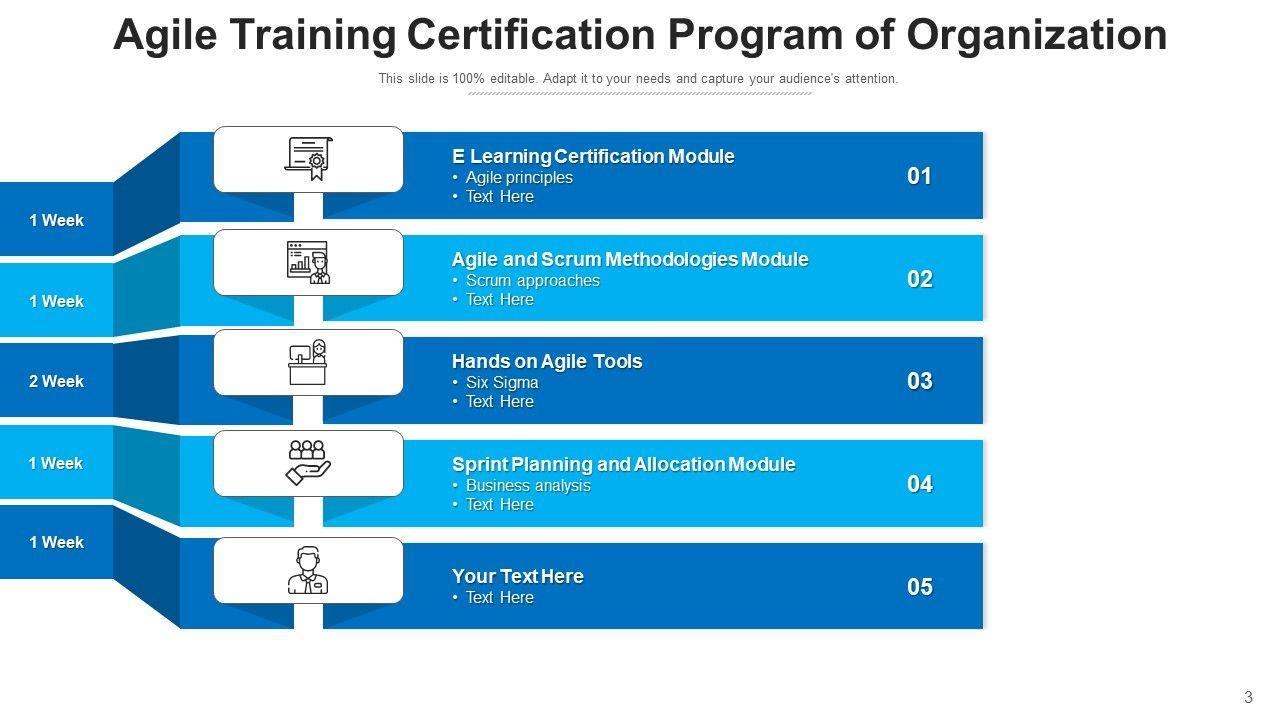 Agile Training Certification Program of Organization

This slide is 100% editable. Adapt it to your needs and capture your audience's attention.

1 Week

E Learning Certification Module
• Agile principles
• Text Here

01

1 Week

Agile and Scrum Methodologies Module
• Scrum approaches
• Text Here

02

2 Week

Hands on Agile Tools
• Six Sigma
• Text Here

03

1 Week

Sprint Planning and Allocation Module
• Business analysis
• Text Here

04

1 Week

Your Text Here
• Text Here

05

3